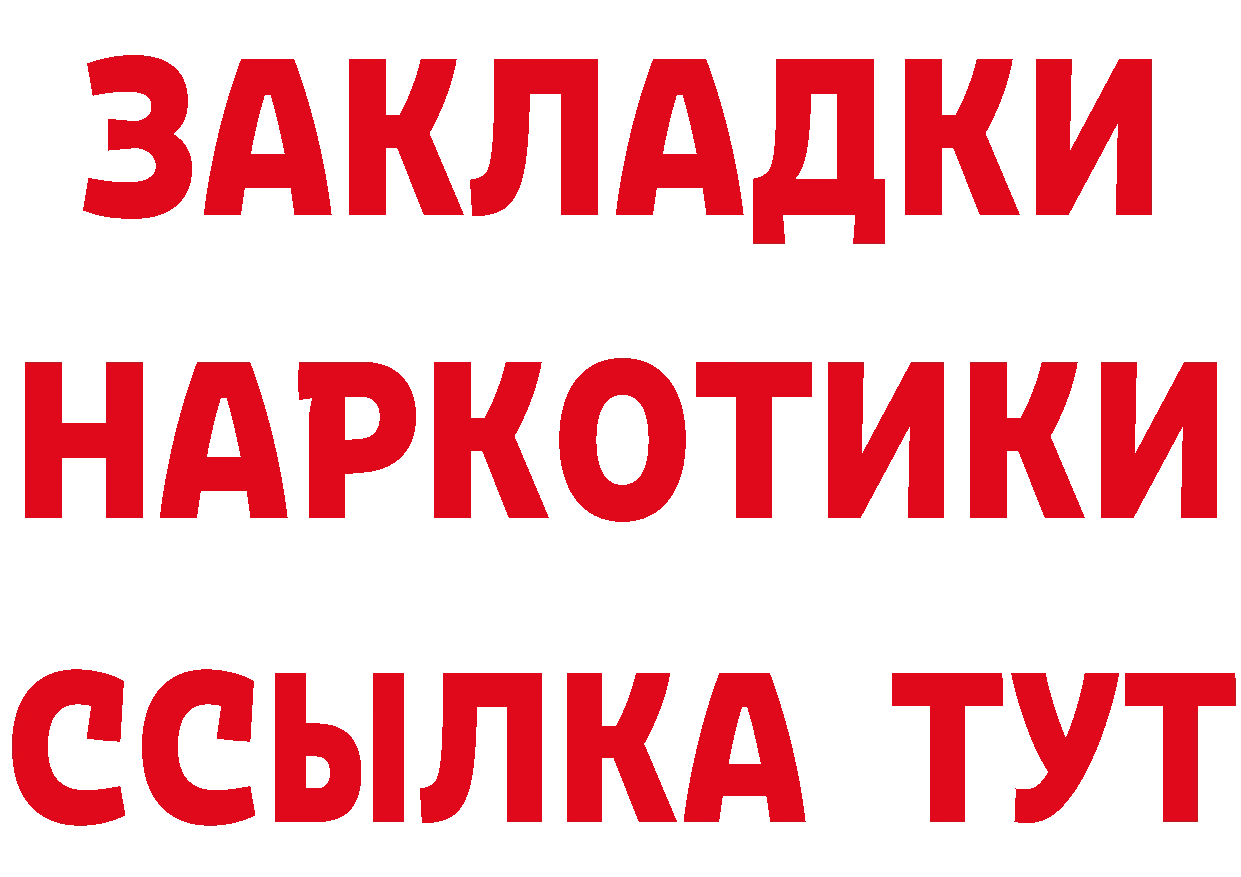 ЗАКЛАДКИ НАРКОТИКИ ССЫЛКА ТУТ